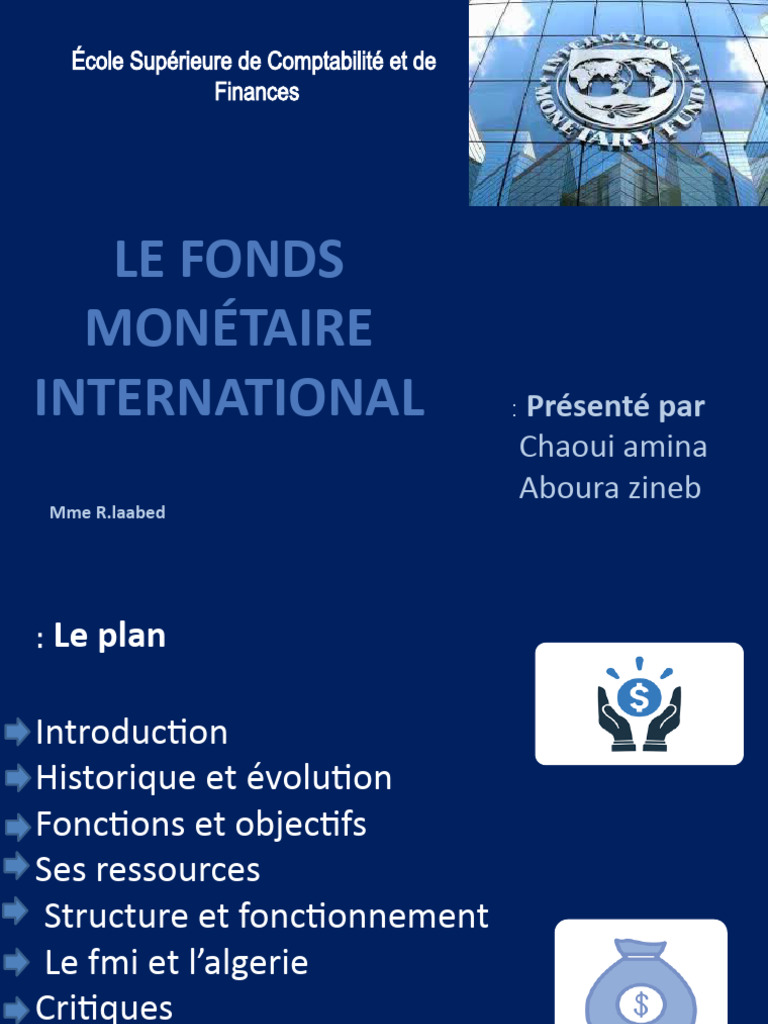 École Supérieure de Comptabilité et de Finances

INTERNATIONAL MONETARY FUND

LE FONDS MONÉTAIRE INTERNATIONAL

: Présenté par
Chaoui amina
Aboura zineb

Mme R.laabed

: Le plan

Introduction
Historique et évolution
Fonctions et objectifs
Ses ressources
Structure et fonctionnement
Le fmi et l'algerie
Critiques

$

$